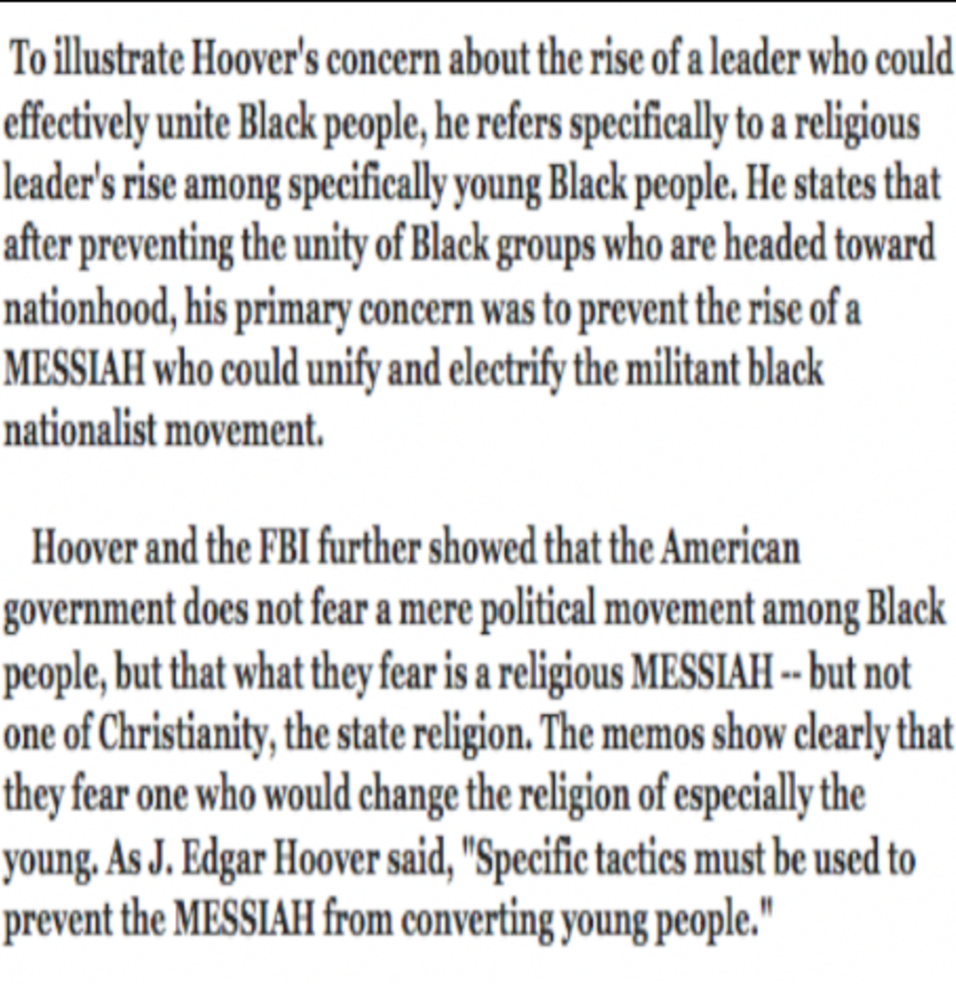 To illustrate Hoover's concern about the rise of a leader who could effectively unite Black people, he refers specifically to a religious leader's rise among specifically young Black people. He states that after preventing the unity of Black groups who are headed toward nationhood, his primary concern was to prevent the rise of a MESSIAH who could unify and electrify the militant black nationalist movement.

Hoover and the FBI further showed that the American government does not fear a mere political movement among Black people, but that what they fear is a religious MESSIAH -- but not one of Christianity, the state religion. The memos show clearly that they fear one who would change the religion of especially the young. As J. Edgar Hoover said, "Specific tactics must be used to prevent the MESSIAH from converting young people."